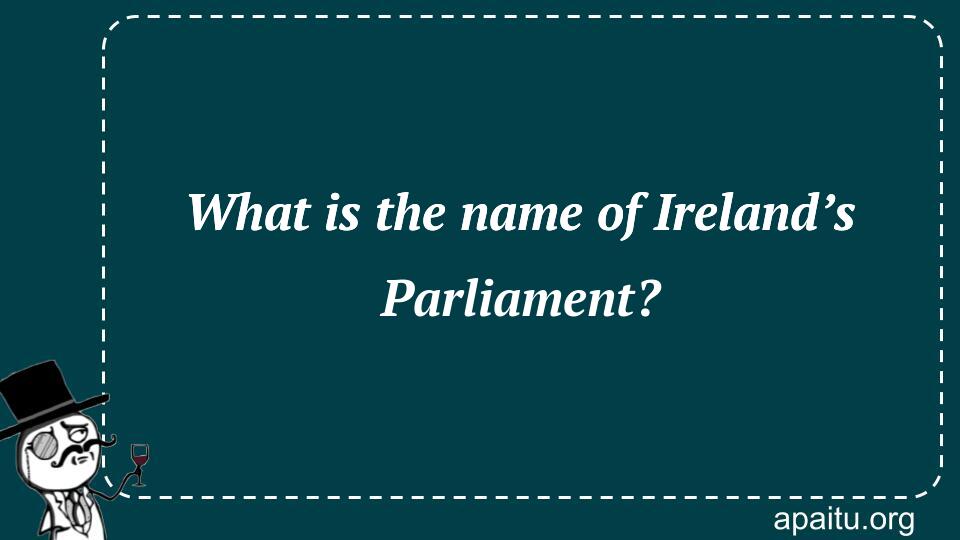 What is the name of Ireland’s Parliament?

apaitu.org